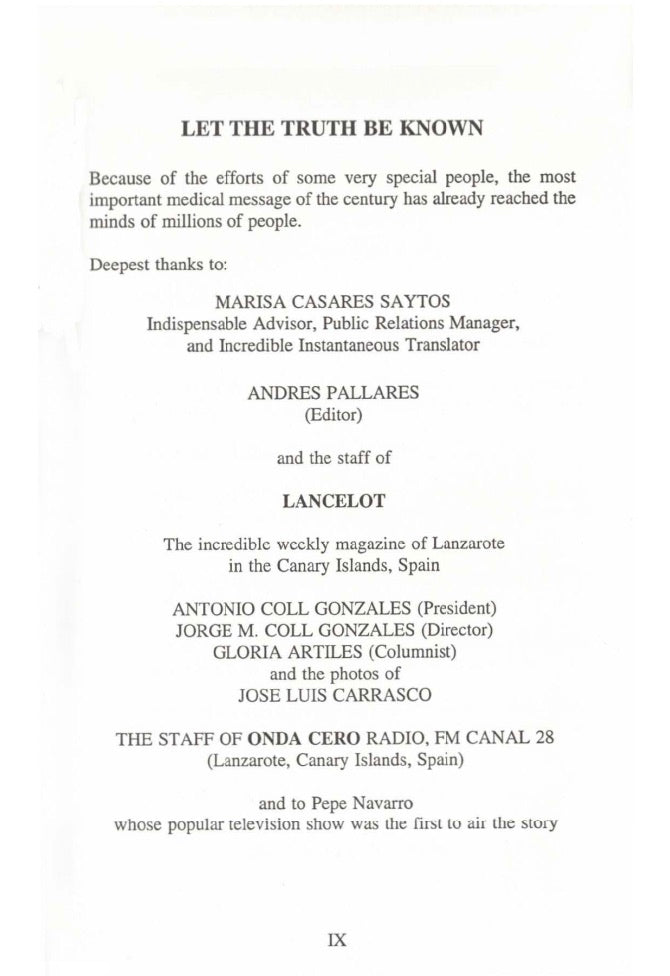 LET THE TRUTH BE KNOWN

Because of the efforts of some very special people, the most important medical message of the century has already reached the minds of millions of people.

Deepest thanks to:

MARISA CASARES SAYTOS
Indispensable Advisor, Public Relations Manager, and Incredible Instantaneous Translator

ANDRES PALLARES
(Editor)

and the staff of

LANCELOT

The incredible weekly magazine of Lanzarote in the Canary Islands, Spain

ANTONIO COLL GONZALES (President)
JORGE M. COLL GONZALES (Director)
GLORIA ARTILES (Columnist)
and the photos of
JOSE LUIS CARRASCO

THE STAFF OF ONDA CERO RADIO, FM CANAL 28
(Lanzarote, Canary Islands, Spain)

and to Pepe Navarro
whose popular television show was the first to air the story

IX